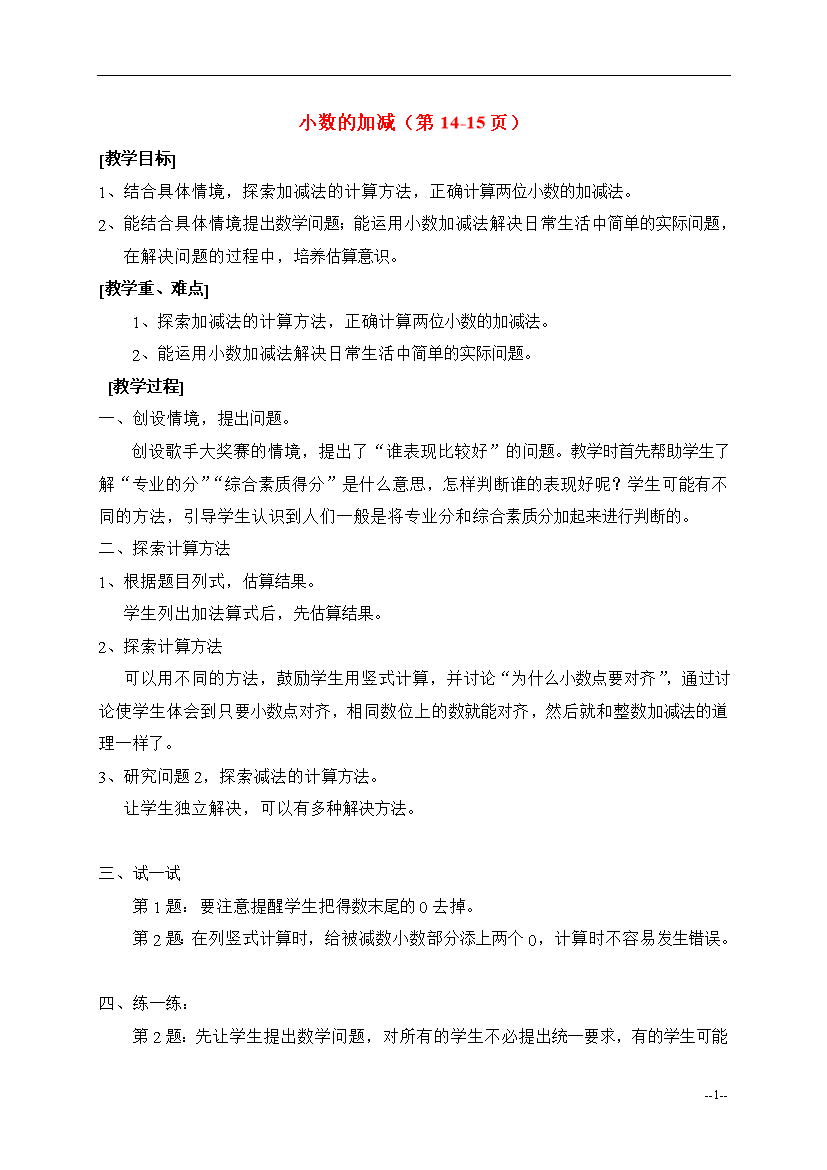 小数的加减（第 14-15 页）

[教学目标]

1、结合具体情境，探索加减法的计算方法，正确计算两位小数的加减法。

2、能结合具体情境提出数学问题；能运用小数加减法解决日常生活中简单的实际问题，在解决问题的过程中，培养估算意识。

[教学重、难点]

1、探索加减法的计算方法，正确计算两位小数的加减法。

2、能运用小数加减法解决日常生活中简单的实际问题。

[教学过程]

一、创设情境，提出问题。

创设歌手大奖赛的情境，提出了“谁表现比较好”的问题。教学时首先帮助学生了解“专业的分”“综合素质得分”是什么意思，怎样判断谁的表现好呢？学生可能有不同的方法，引导学生认识到人们一般是将专业分和综合素质分加起来进行判断的。

二、探索计算方法

1、根据题目列式，估算结果。

学生列出加法算式后，先估算结果。

2、探索计算方法

可以用不同的方法，鼓励学生用竖式计算，并讨论“为什么小数点要对齐”，通过讨论使学生体会到只要小数点对齐，相同数位上的数就能对齐，然后就和整数加减法的道理一样了。

3、研究问题 2，探索减法的计算方法。

让学生独立解决，可以有多种解决方法。

三、试一试

第 1 题：要注意提醒学生把得数末尾的 0 去掉。

第 2 题 在列竖式计算时，给被减数小数部分添上两个 0，计算时不容易发生错误。

四、练一练：

第 2 题：先让学生提出数学问题，对所有的学生不必提出统一要求，有的学生可能

--1--